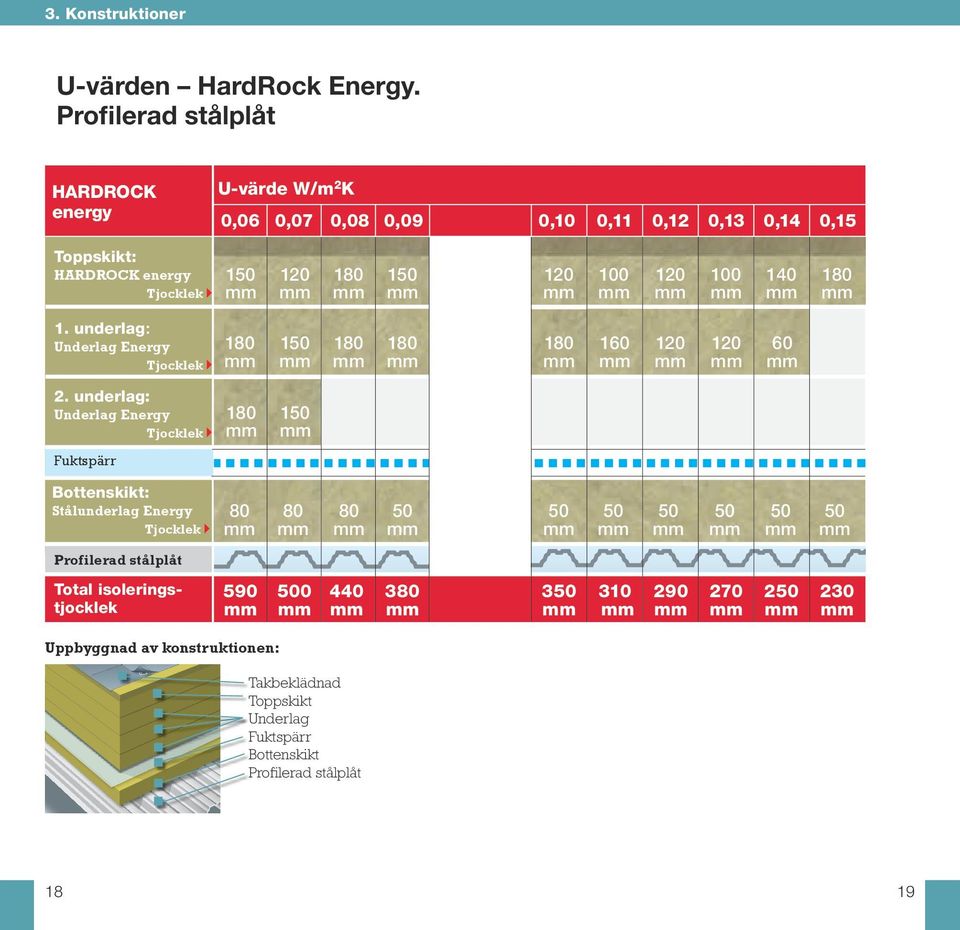 3. Konstruktioner

U-värden – HardRock Energy.
Profilerad stålplåt

| HARDROCK energy | U-värde W/m$^2$K | | | | | | | | | |
|---|---|---|---|---|---|---|---|---|---|---|
| | 0,06 | 0,07 | 0,08 | 0,09 | 0,10 | 0,11 | 0,12 | 0,13 | 0,14 | 0,15 |
| Toppskikt: HARDROCK energy Tjocklek | 150 mm | 120 mm | 180 mm | 150 mm | 120 mm | 100 mm | 120 mm | 100 mm | 140 mm | 180 mm |
| 1. underlag: Underlag Energy Tjocklek | 180 mm | 150 mm | 180 mm | 180 mm | 180 mm | 160 mm | 120 mm | 120 mm | 60 mm | |
| 2. underlag: Underlag Energy Tjocklek | 180 mm | 150 mm | | | | | | | | |
| Fuktspärr | | | | | | | | | | |
| Bottenskikt: Stålunderlag Energy Tjocklek | 80 mm | 80 mm | 80 mm | 50 mm | 50 mm | 50 mm | 50 mm | 50 mm | 50 mm | 50 mm |
| Profilerad stålplåt | | | | | | | | | | |
| Total isoleringstjocklek | 590 mm | 500 mm | 440 mm | 380 mm | 350 mm | 310 mm | 290 mm | 270 mm | 250 mm | 230 mm |

Uppbyggnad av konstruktionen:

Takbeklädnad
Toppskikt
Underlag
Fuktspärr
Bottenskikt
Profilerad stålplåt

18

19